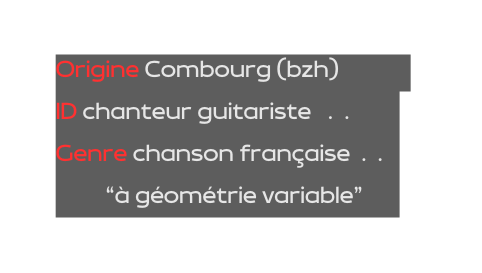 Origine Combourg (bzh)

ID chanteur guitariste . .

Genre chanson française . .

“à géométrie variable”